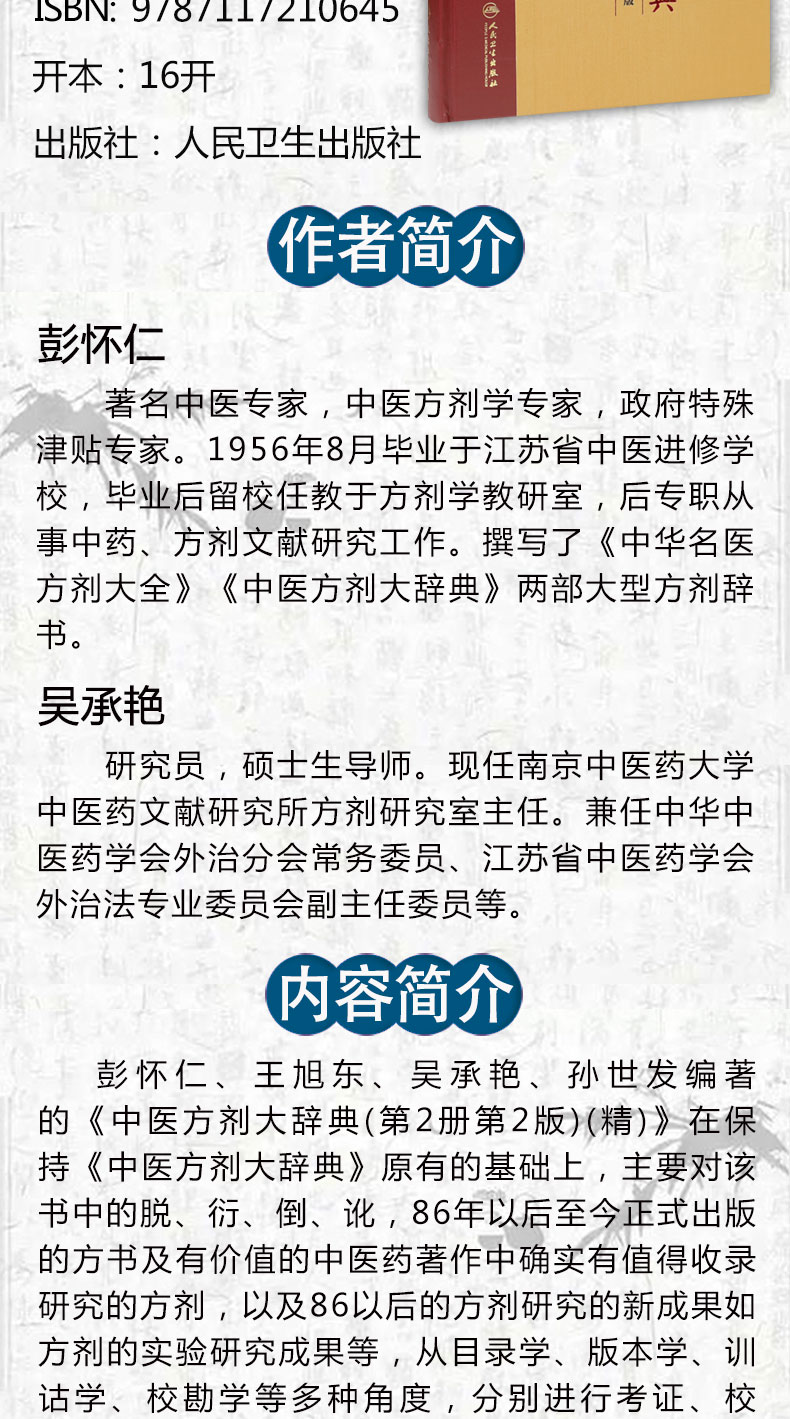 ISBN: 9787117210645

开本：16开

出版社：人民卫生出版社

作者简介

彭怀仁

著名中医专家，中医方剂学专家，政府特殊津贴专家。1956年8月毕业于江苏省中医进修学校，毕业后留校任教于方剂学教研室，后专职从事中药、方剂文献研究工作。撰写了《中华名医方剂大全》《中医方剂大辞典》两部大型方剂辞书。

吴承艳

研究员，硕士生导师。现任南京中医药大学中医药文献研究所方剂研究室主任。兼任中华中医药学会外治分会常务委员、江苏省中医药学会外治法专业委员会副主任委员等。

内容简介

彭怀仁、王旭东、吴承艳、孙世发编著的《中医方剂大辞典(第2册第2版)(精)》在保持《中医方剂大辞典》原有的基础上，主要对该书中的脱、衍、倒、讹，86年以后至今正式出版的方书及有价值的中医药著作中确实有值得收录研究的方剂，以及86以后的方剂研究的新成果如方剂的实验研究成果等，从目录学、版本学、训诂学、校勘学等多种角度，分别进行考证、校